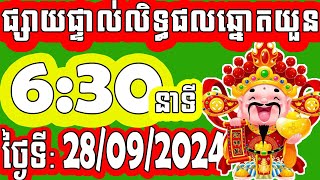 ផ្សាយផ្ទាល់លិទ្ធផលឆ្នោតយួន

6:30 នាទី

ថ្ងៃទី: 28/09/2024